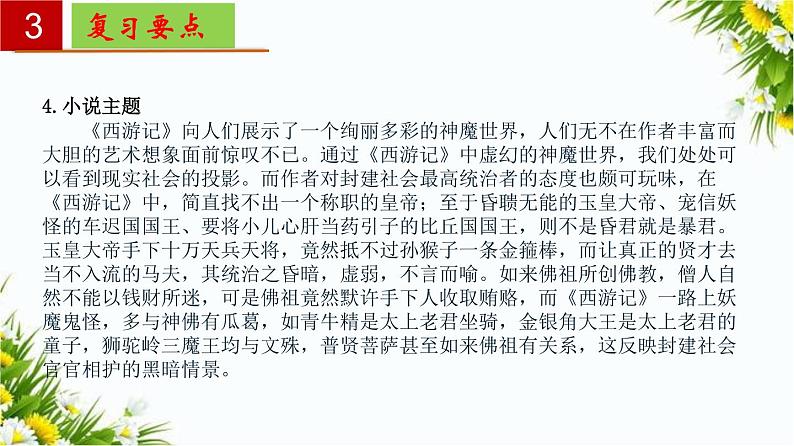 3

复习要点

4. 小说主题

《西游记》向人们展示了一个绚丽多彩的神魔世界，人们无不在作者丰富而大胆的艺术想象面前惊叹不已。通过《西游记》中虚幻的神魔世界，我们处处可以看到现实社会的投影。而作者对封建社会最高统治者的态度也颇可玩味，在《西游记》中，简直找不出一个称职的皇帝；至于昏聩无能的玉皇大帝、宠信妖怪的车迟国国王、要将小儿心肝当药引子的比丘国国王，则不是昏君就是暴君。玉皇大帝手下十万天兵天将，竟然抵不过孙猴子一条金箍棒，而让真正的贤才去当不入流的马夫，其统治之昏暗，虚弱，不言而喻。如来佛祖所创佛教，僧人自然不能以钱财所迷，可是佛祖竟然默许手下人收取贿赂，而《西游记》一路上妖魔鬼怪，多与神佛有瓜葛，如青牛精是太上老君坐骑，金银角大王是太上老君的童子，狮驼岭三魔王均与文殊，普贤菩萨甚至如来佛祖有关系，这反映封建社会官官相护的黑暗情景。